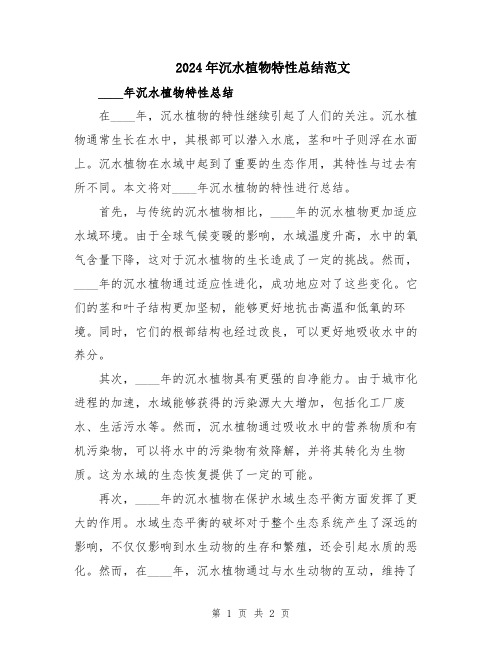 2024年沉水植物特性总结范文

____年沉水植物特性总结

在____年，沉水植物的特性继续引起了人们的关注。沉水植物通常生长在水中，其根部可以潜入水底，茎和叶子则浮在水面上。沉水植物在水域中起到了重要的生态作用，其特性与过去有所不同。本文将对____年沉水植物的特性进行总结。

首先，与传统的沉水植物相比，____年的沉水植物更加适应水域环境。由于全球气候变暖的影响，水域温度升高，水中的氧气含量下降，这对于沉水植物的生长造成了一定的挑战。然而，____年的沉水植物通过适应性进化，成功地应对了这些变化。它们的茎和叶子结构更加坚韧，能够更好地抗击高温和低氧的环境。同时，它们的根部结构也经过改良，可以更好地吸收水中的养分。

其次，____年的沉水植物具有更强的自净能力。由于城市化进程的加速，水域能够获得的污染源大大增加，包括化工厂废水、生活污水等。然而，沉水植物通过吸收水中的营养物质和有机污染物，可以将水中的污染物有效降解，并将其转化为生物质。这为水域的生态恢复提供了一定的可能。

再次，____年的沉水植物在保护水域生态平衡方面发挥了更大的作用。水域生态平衡的破坏对于整个生态系统产生了深远的影响，不仅仅影响到水生动物的生存和繁殖，还会引起水质的恶化。然而，在____年，沉水植物通过与水生动物的互动，维持了

第 1 页 共 2 页